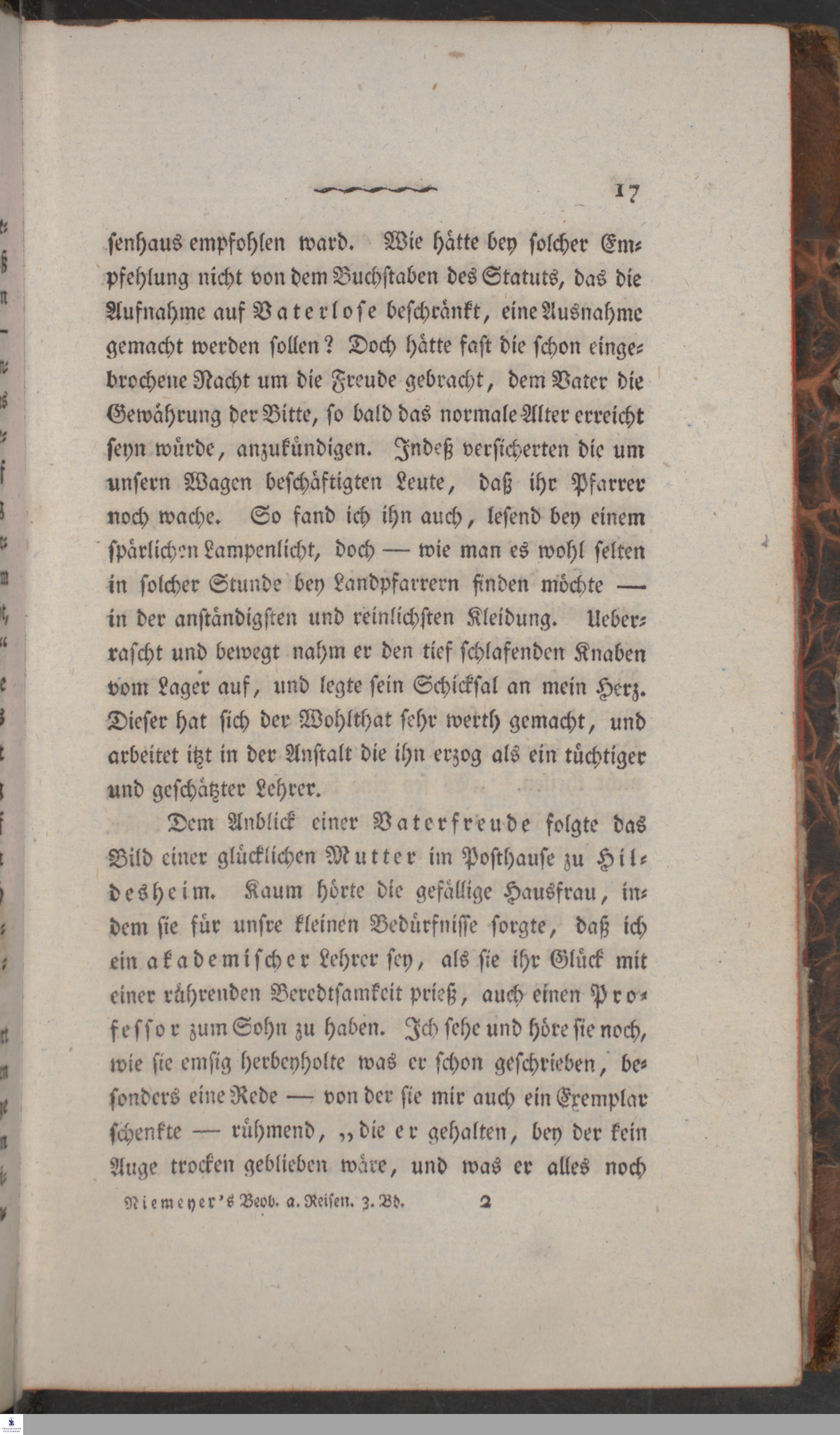 17

senhaus empfohlen ward. Wie hätte bey solcher Empfehlung nicht von dem Buchstaben des Statuts, das die Aufnahme auf Vaterlose beschränkt, eine Ausnahme gemacht werden sollen? Doch hätte fast die schon eingebrochene Nacht um die Freude gebracht, dem Vater die Gewährung der Bitte, so bald das normale Alter erreicht seyn würde, anzukündigen. Indeß versicherten die um unsern Wagen beschäftigten Leute, daß ihr Pfarrer noch wache. So fand ich ihn auch, lesend bey einem spärlichen Lampenlicht, doch — wie man es wohl selten in solcher Stunde bey Landpfarrern finden möchte — in der anständigsten und reinlichsten Kleidung. Ueberrascht und bewegt nahm er den tief schlafenden Knaben vom Lager auf, und legte sein Schicksal an mein Herz. Dieser hat sich der Wohlthat sehr werth gemacht, und arbeitet itzt in der Anstalt die ihn erzog als ein tüchtiger und geschätzter Lehrer.

Dem Anblick einer Vaterfreude folgte das Bild einer glücklichen Mutter im Posthause zu Hildesheim. Kaum hörte die gefällige Hausfrau, indem sie für unsre kleinen Bedürfnisse sorgte, daß ich ein akademischer Lehrer sey, als sie ihr Glück mit einer rührenden Beredtsamkeit prieß, auch einen Professor zum Sohn zu haben. Ich sehe und höre sie noch, wie sie emsig herbeyholte was er schon geschrieben, besonders eine Rede — von der sie mir auch ein Exemplar schenkte — rühmend, „die er gehalten, bey der kein Auge trocken geblieben wäre, und was er alles noch

Niemeyer's Beob. a. Reisen. 3. Bd. 2